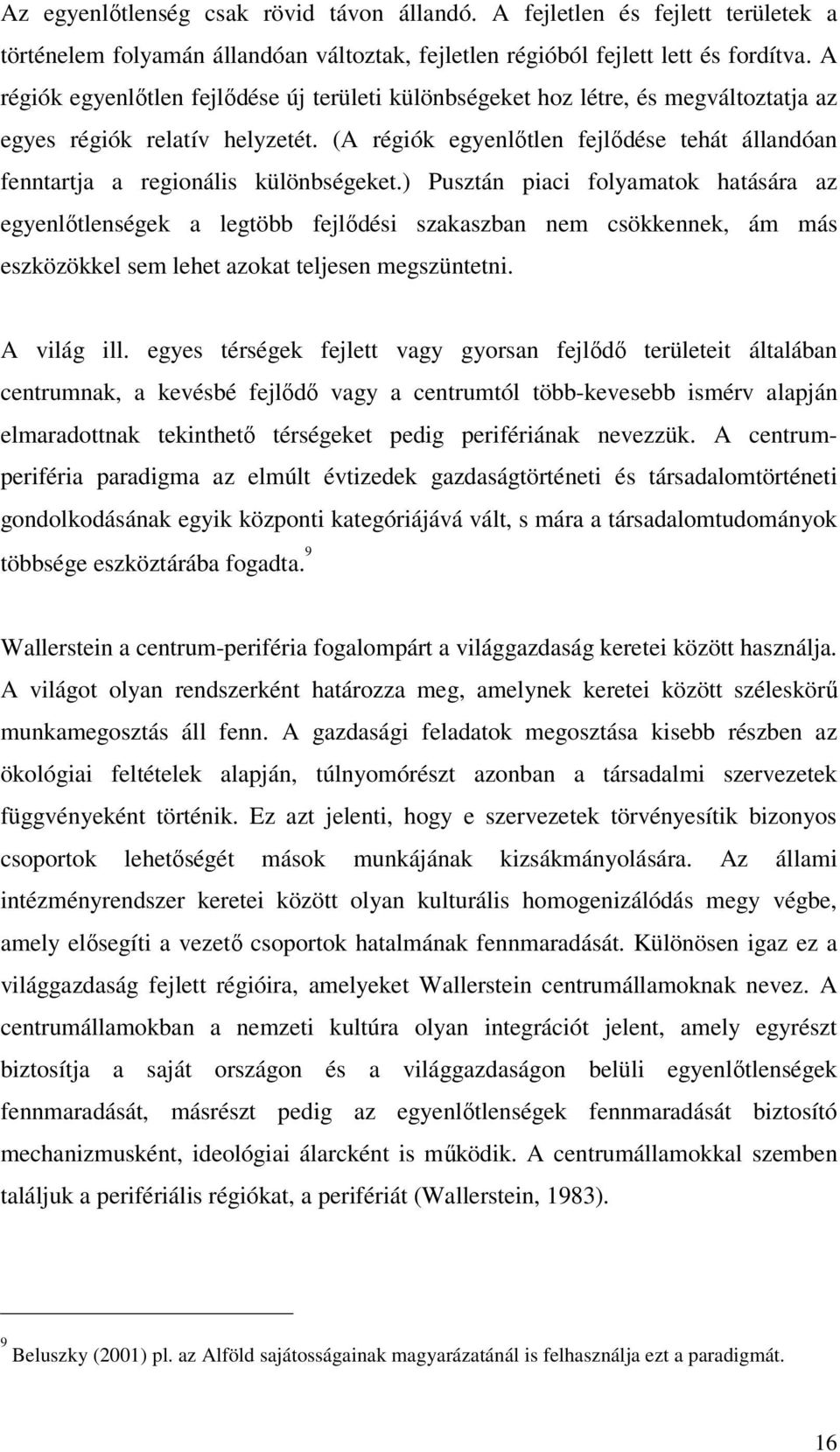 Az egyenlőtlenség csak rövid távon állandó. A fejletlen és fejlett területek a történelem folyamán állandóan változtak, fejletlen régióból fejlett lett és fordítva. A régiók egyenlőtlen fejlődése új területi különbségeket hoz létre, és megváltoztatja az egyes régiók relatív helyzetét. (A régiók egyenlőtlen fejlődése tehát állandóan fenntartja a regionális különbségeket.) Pusztán piaci folyamatok hatására az egyenlőtlenségek a legtöbb fejlődési szakaszban nem csökkennek, ám más eszközökkel sem lehet azokat teljesen megszüntetni.

A világ ill. egyes térségek fejlett vagy gyorsan fejlődő területeit általában centrumnak, a kevésbé fejlődő vagy a centrumtól több-kevesebb ismérv alapján elmaradottnak tekinthető térségeket pedig perifériának nevezzük. A centrum-periféria paradigma az elmúlt évtizedek gazdaságtörténeti és társadalomtörténeti gondolkodásának egyik központi kategóriájává vált, s mára a társadalomtudományok többsége eszköztárába fogadta.$^9$

Wallerstein a centrum-periféria fogalompárt a világgazdaság keretei között használja. A világot olyan rendszerként határozza meg, amelynek keretei között széleskörű munkamegosztás áll fenn. A gazdasági feladatok megosztása kisebb részben az ökológiai feltételek alapján, túlnyomórészt azonban a társadalmi szervezetek függvényeként történik. Ez azt jelenti, hogy e szervezetek törvényesítik bizonyos csoportok lehetőségét mások munkájának kizsákmányolására. Az állami intézményrendszer keretei között olyan kulturális homogenizálódás megy végbe, amely elősegíti a vezető csoportok hatalmának fennmaradását. Különösen igaz ez a világgazdaság fejlett régióira, amelyeket Wallerstein centrumállamoknak nevez. A centrumállamokban a nemzeti kultúra olyan integrációt jelent, amely egyrészt biztosítja a saját országon és a világgazdaságon belüli egyenlőtlenségek fennmaradását, másrészt pedig az egyenlőtlenségek fennmaradását biztosító mechanizmusként, ideológiai álarcként is működik. A centrumállamokkal szemben találjuk a perifériális régiókat, a perifériát (Wallerstein, 1983).

$^9$ Beluszky (2001) pl. az Alföld sajátosságainak magyarázatánál is felhasználja ezt a paradigmát.

16